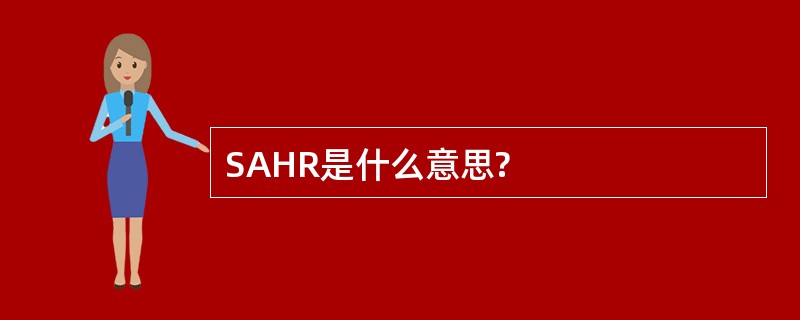 SAHR是什么意思?